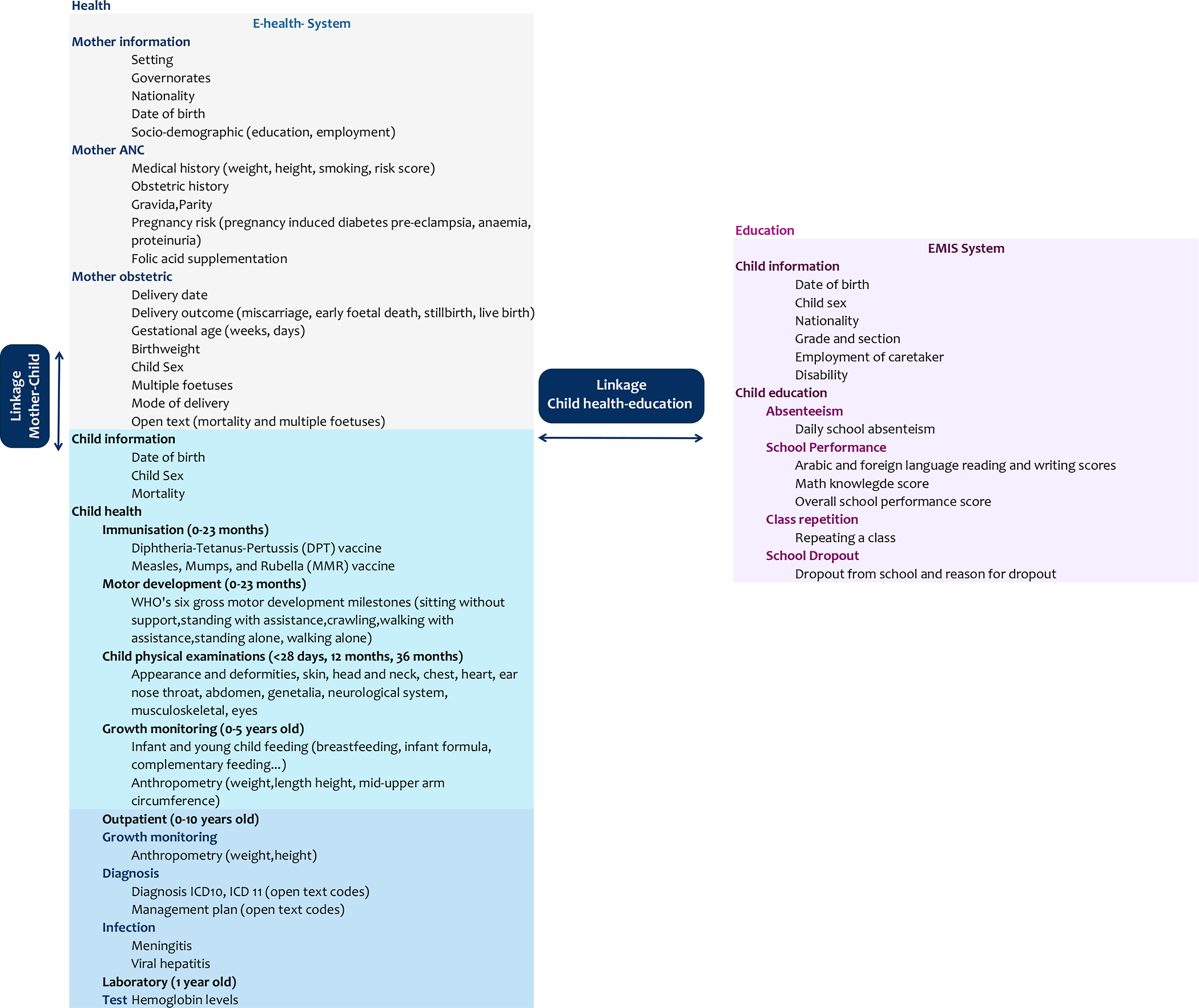 Health

E-health- System

Mother information
Setting
Governorates
Nationality
Date of birth
Socio-demographic (education, employment)

Mother ANC
Medical history (weight, height, smoking, risk score)
Obstetric history
Gravida,Parity
Pregnancy risk (pregnancy induced diabetes pre-eclampsia, anaemia, proteinuria)
Folic acid supplementation

Mother obstetric
Delivery date
Delivery outcome (miscarriage, early foetal death, stillbirth, live birth)
Gestational age (weeks, days)
Birthweight
Child Sex
Multiple foetuses
Mode of delivery
Open text (mortality and multiple foetuses)

Linkage Mother-Child

Child information
Date of birth
Child Sex
Mortality

Child health
Immunisation (0-23 months)
Diphtheria-Tetanus-Pertussis (DPT) vaccine
Measles, Mumps, and Rubella (MMR) vaccine
Motor development (0-23 months)
WHO's six gross motor development milestones (sitting without support,standing with assistance,crawling,walking with assistance,standing alone, walking alone)
Child physical examinations (<28 days, 12 months, 36 months)
Appearance and deformities, skin, head and neck, chest, heart, ear nose throat, abdomen, genetalia, neurological system, musculoskeletal, eyes
Growth monitoring (0-5 years old)
Infant and young child feeding (breastfeeding, infant formula, complementary feeding...)
Anthropometry (weight,length height, mid-upper arm circumference)

Outpatient (0-10 years old)
Growth monitoring
Anthropometry (weight,height)
Diagnosis
Diagnosis ICD10, ICD 11 (open text codes)
Management plan (open text codes)
Infection
Meningitis
Viral hepatitis
Laboratory (1 year old)
Test Hemoglobin levels

Linkage
Child health-education

Education

EMIS System

Child information
Date of birth
Child sex
Nationality
Grade and section
Employment of caretaker
Disability

Child education
Absenteeism
Daily school absenteism
School Performance
Arabic and foreign language reading and writing scores
Math knowlegde score
Overall school performance score
Class repetition
Repeating a class
School Dropout
Dropout from school and reason for dropout